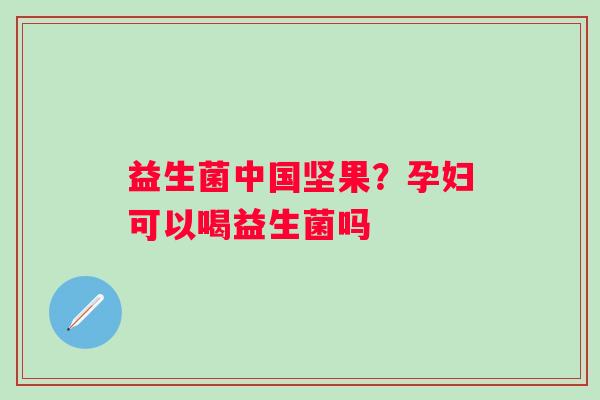 益生菌中国坚果？孕妇可以喝益生菌吗